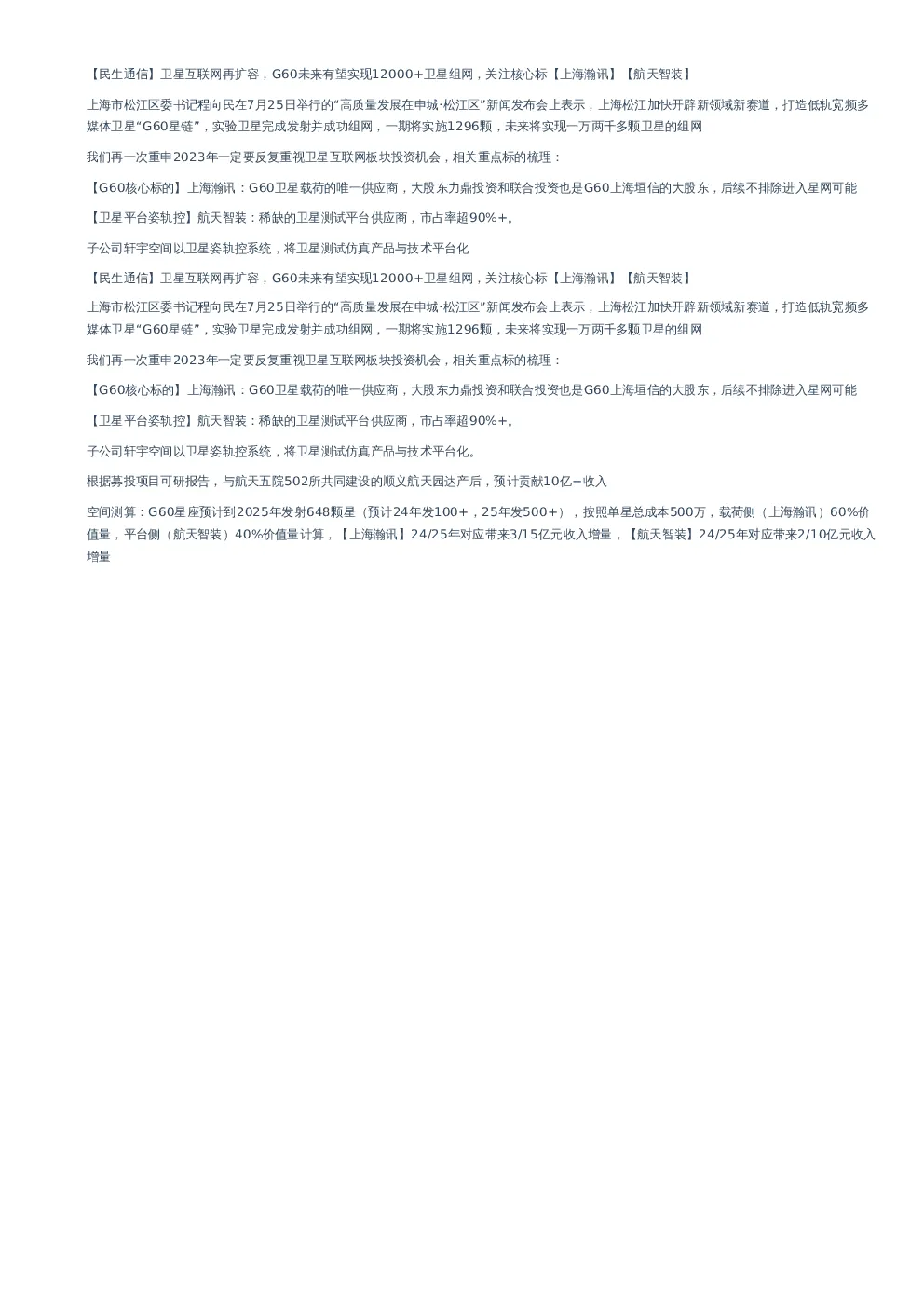 【民生通信】卫星互联网再扩容，G60未来有望实现12000+卫星组网，关注核心标【上海瀚讯】【航天智装】

上海市松江区委书记程向民在7月25日举行的“高质量发展在申城·松江区”新闻发布会上表示，上海松江加快开辟新领域新赛道，打造低轨宽频多媒体卫星“G60星链”，实验卫星完成发射并成功组网，一期将实施1296颗，未来将实现一万两千多颗卫星的组网

我们再一次重申2023年一定要反复重视卫星互联网板块投资机会，相关重点标的梳理：

【G60核心标的】上海瀚讯：G60卫星载荷的唯一供应商，大股东力鼎投资和联合投资也是G60上海垣信的大股东，后续不排除进入星网可能

【卫星平台姿轨控】航天智装：稀缺的卫星测试平台供应商，市占率超90%+。

子公司轩宇空间以卫星姿轨控系统，将卫星测试仿真产品与技术平台化

【民生通信】卫星互联网再扩容，G60未来有望实现12000+卫星组网，关注核心标【上海瀚讯】【航天智装】

上海市松江区委书记程向民在7月25日举行的“高质量发展在申城·松江区”新闻发布会上表示，上海松江加快开辟新领域新赛道，打造低轨宽频多媒体卫星“G60星链”，实验卫星完成发射并成功组网，一期将实施1296颗，未来将实现一万两千多颗卫星的组网

我们再一次重申2023年一定要反复重视卫星互联网板块投资机会，相关重点标的梳理：

【G60核心标的】上海瀚讯：G60卫星载荷的唯一供应商，大股东力鼎投资和联合投资也是G60上海垣信的大股东，后续不排除进入星网可能

【卫星平台姿轨控】航天智装：稀缺的卫星测试平台供应商，市占率超90%+。

子公司轩宇空间以卫星姿轨控系统，将卫星测试仿真产品与技术平台化。

根据募投项目可研报告，与航天五院502所共同建设的顺义航天园达产后，预计贡献10亿+收入

空间测算：G60星座预计到2025年发射648颗星（预计24年发100+，25年发500+），按照单星总成本500万，载荷侧（上海瀚讯）60%价值量，平台侧（航天智装）40%价值量计算，【上海瀚讯】24/25年对应带来3/15亿元收入增量，【航天智装】24/25年对应带来2/10亿元收入增量